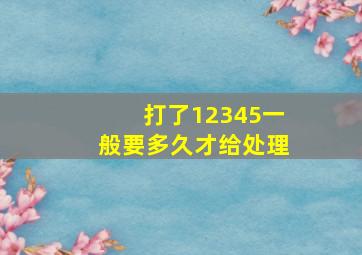 打了12345一般要多久才给处理